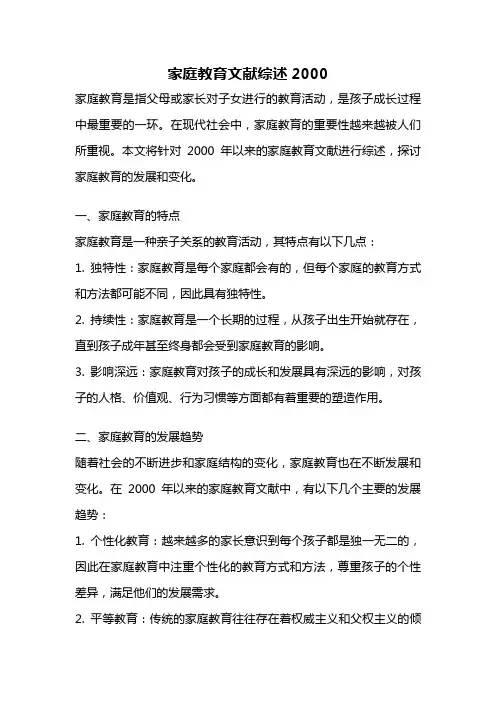 家庭教育文献综述 2000

家庭教育是指父母或家长对子女进行的教育活动，是孩子成长过程中最重要的一环。在现代社会中，家庭教育的重要性越来越被人们所重视。本文将针对 2000 年以来的家庭教育文献进行综述，探讨家庭教育的发展和变化。

一、家庭教育的特点

家庭教育是一种亲子关系的教育活动，其特点有以下几点：

1. 独特性：家庭教育是每个家庭都会有的，但每个家庭的教育方式和方法都可能不同，因此具有独特性。

2. 持续性：家庭教育是一个长期的过程，从孩子出生开始就存在，直到孩子成年甚至终身都会受到家庭教育的影响。

3. 影响深远：家庭教育对孩子的成长和发展具有深远的影响，对孩子的人格、价值观、行为习惯等方面都有着重要的塑造作用。

二、家庭教育的发展趋势

随着社会的不断进步和家庭结构的变化，家庭教育也在不断发展和变化。在 2000 年以来的家庭教育文献中，有以下几个主要的发展趋势：

1. 个性化教育：越来越多的家长意识到每个孩子都是独一无二的，因此在家庭教育中注重个性化的教育方式和方法，尊重孩子的个性差异，满足他们的发展需求。

2. 平等教育：传统的家庭教育往往存在着权威主义和父权主义的倾